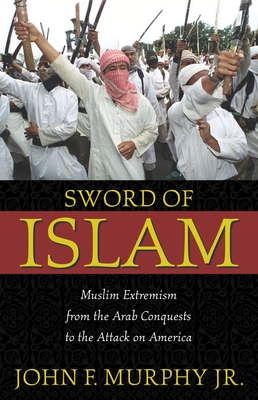 SWORD OF
ISLAM

Muslim Extremism from the Arab Conquests to the Attack on America

JOHN F. MURPHY JR.